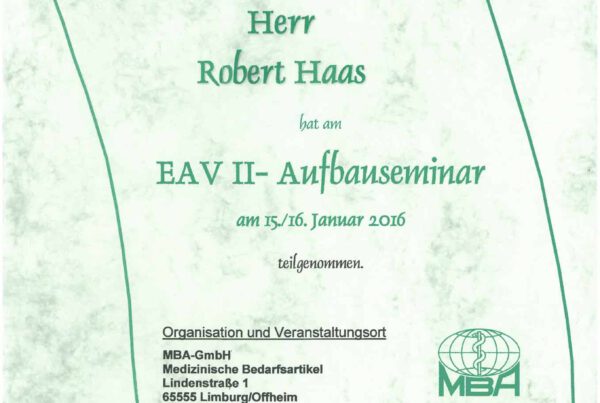 Herr
Robert Haas

hat am

EAV II- Aufbauseminar

am 15./16. Januar 2016

teilgenommen.

Organisation und Veranstaltungsort

MBA-GmbH
Medizinische Bedarfsartikel
Lindenstraße 1
65555 Limburg/Offheim

MBA